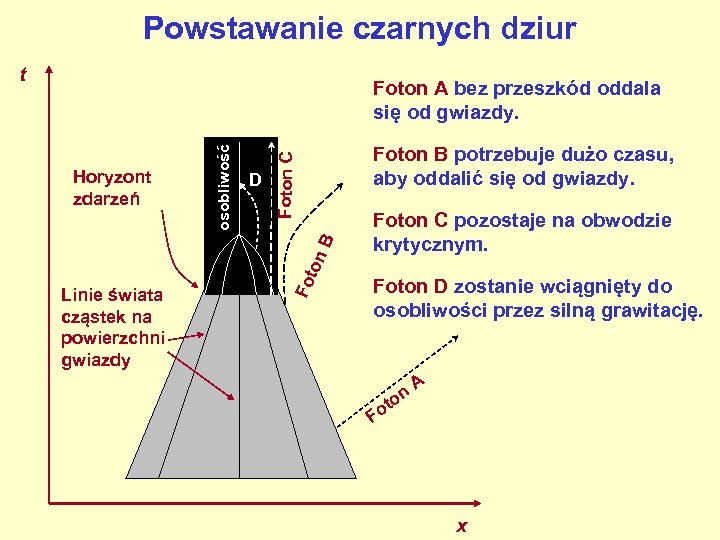 Powstawanie czarnych dziur

t

Foton A bez przeszkód oddala się od gwiazdy.

Foton B potrzebuje dużo czasu, aby oddalić się od gwiazdy.

Foton C pozostaje na obwodzie krytycznym.

Foton D zostanie wciągnięty do osobliwości przez silną grawitację.

Horyzont zdarzeń

osobliwość

D

Foton C

Foton B

Linie świata cząstek na powierzchni gwiazdy

Foton A

x